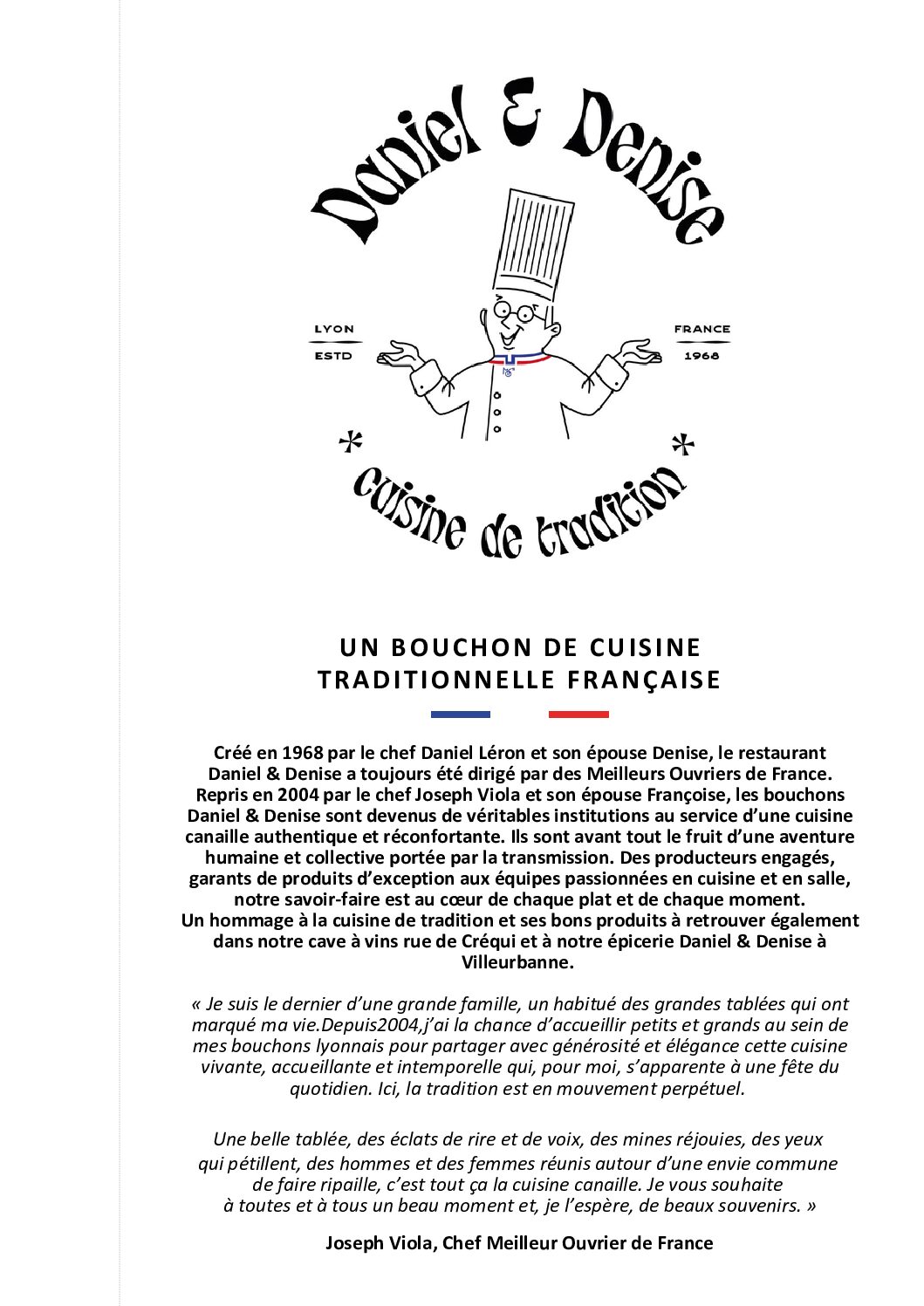 Daniel & Denise

LYON
ESTD

FRANCE
1968

* cuisine de tradition *

UN BOUCHON DE CUISINE
TRADITIONNELLE FRANÇAISE

Créé en 1968 par le chef Daniel Léron et son épouse Denise, le restaurant Daniel & Denise a toujours été dirigé par des Meilleurs Ouvriers de France. Repris en 2004 par le chef Joseph Viola et son épouse Françoise, les bouchons Daniel & Denise sont devenus de véritables institutions au service d'une cuisine canaille authentique et réconfortante. Ils sont avant tout le fruit d'une aventure humaine et collective portée par la transmission. Des producteurs engagés, garants de produits d'exception aux équipes passionnées en cuisine et en salle, notre savoir-faire est au cœur de chaque plat et de chaque moment.
Un hommage à la cuisine de tradition et ses bons produits à retrouver également dans notre cave à vins rue de Créqui et à notre épicerie Daniel & Denise à Villeurbanne.

« Je suis le dernier d'une grande famille, un habitué des grandes tablées qui ont marqué ma vie.Depuis2004,j'ai la chance d'accueillir petits et grands au sein de mes bouchons lyonnais pour partager avec générosité et élégance cette cuisine vivante, accueillante et intemporelle qui, pour moi, s'apparente à une fête du quotidien. Ici, la tradition est en mouvement perpétuel.

Une belle tablée, des éclats de rire et de voix, des mines réjouies, des yeux qui pétillent, des hommes et des femmes réunis autour d'une envie commune de faire ripaille, c'est tout ça la cuisine canaille. Je vous souhaite à toutes et à tous un beau moment et, je l'espère, de beaux souvenirs. »

Joseph Viola, Chef Meilleur Ouvrier de France